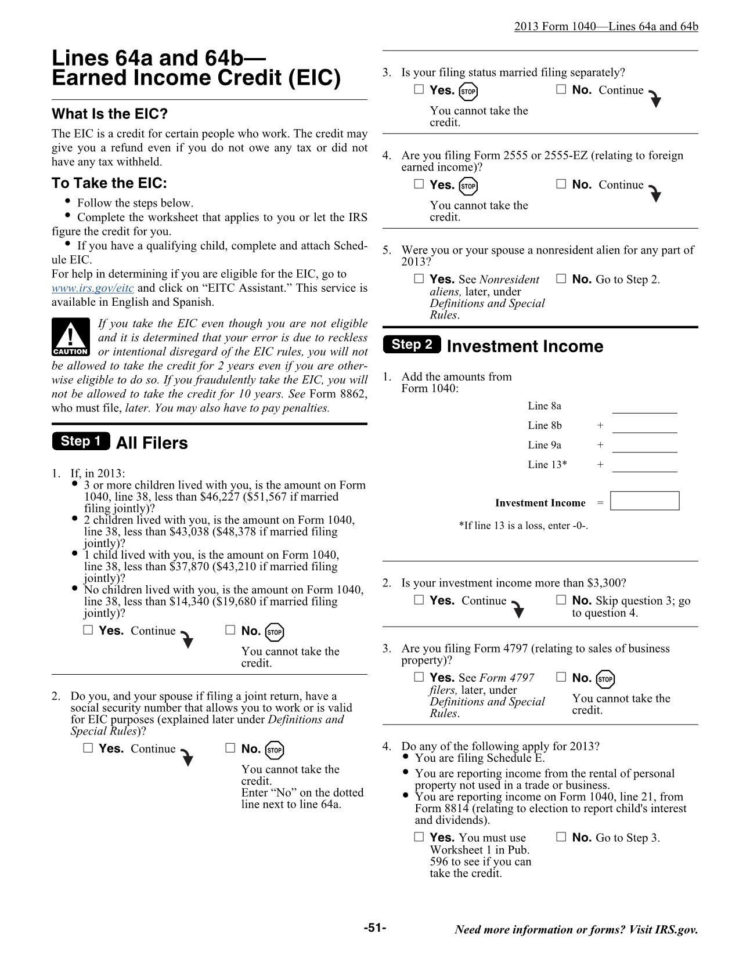 2013 Form 1040—Lines 64a and 64b

Lines 64a and 64b—
Earned Income Credit (EIC)

What Is the EIC?

The EIC is a credit for certain people who work. The credit may give you a refund even if you do not owe any tax or did not have any tax withheld.

To Take the EIC:

• Follow the steps below.
• Complete the worksheet that applies to you or let the IRS figure the credit for you.
• If you have a qualifying child, complete and attach Schedule EIC.

For help in determining if you are eligible for the EIC, go to www.irs.gov/eitc and click on "EITC Assistant." This service is available in English and Spanish.

CAUTION If you take the EIC even though you are not eligible and it is determined that your error is due to reckless or intentional disregard of the EIC rules, you will not be allowed to take the credit for 2 years even if you are otherwise eligible to do so. If you fraudulently take the EIC, you will not be allowed to take the credit for 10 years. See Form 8862, who must file, later. You may also have to pay penalties.

Step 1 All Filers

1. If, in 2013:
• 3 or more children lived with you, is the amount on Form 1040, line 38, less than $46,227 ($51,567 if married filing jointly)?
• 2 children lived with you, is the amount on Form 1040, line 38, less than $43,038 ($48,378 if married filing jointly)?
• 1 child lived with you, is the amount on Form 1040, line 38, less than $37,870 ($43,210 if married filing jointly)?
• No children lived with you, is the amount on Form 1040, line 38, less than $14,340 ($19,680 if married filing jointly)?

☐ Yes. Continue
☐ No. STOP You cannot take the credit.

2. Do you, and your spouse if filing a joint return, have a social security number that allows you to work or is valid for EIC purposes (explained later under Definitions and Special Rules)?

☐ Yes. Continue
☐ No. STOP You cannot take the credit. Enter "No" on the dotted line next to line 64a.

3. Is your filing status married filing separately?

☐ Yes. STOP You cannot take the credit.
☐ No. Continue

4. Are you filing Form 2555 or 2555-EZ (relating to foreign earned income)?

☐ Yes. STOP You cannot take the credit.
☐ No. Continue

5. Were you or your spouse a nonresident alien for any part of 2013?

☐ Yes. See Nonresident aliens, later, under Definitions and Special Rules.
☐ No. Go to Step 2.

Step 2 Investment Income

1. Add the amounts from Form 1040:

Line 8a
Line 8b +
Line 9a +
Line 13* +

Investment Income =

*If line 13 is a loss, enter -0-.

2. Is your investment income more than $3,300?

☐ Yes. Continue
☐ No. Skip question 3; go to question 4.

3. Are you filing Form 4797 (relating to sales of business property)?

☐ Yes. See Form 4797 filers, later, under Definitions and Special Rules.
☐ No. STOP You cannot take the credit.

4. Do any of the following apply for 2013?
• You are filing Schedule E.
• You are reporting income from the rental of personal property not used in a trade or business.
• You are reporting income on Form 1040, line 21, from Form 8814 (relating to election to report child's interest and dividends).

☐ Yes. You must use Worksheet 1 in Pub. 596 to see if you can take the credit.
☐ No. Go to Step 3.

-51-

Need more information or forms? Visit IRS.gov.